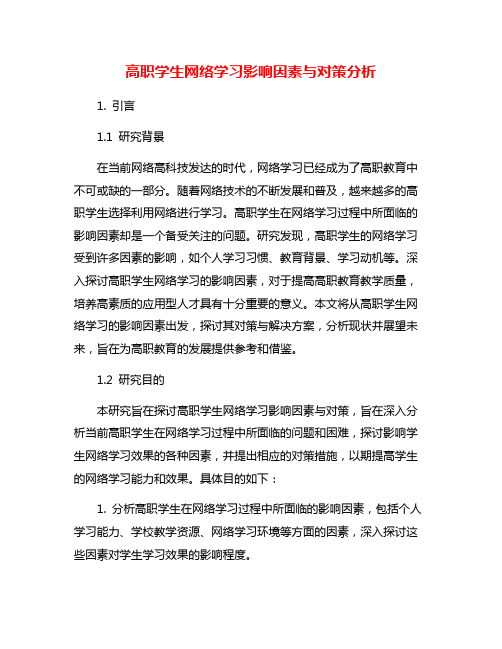 高职学生网络学习影响因素与对策分析

1. 引言

1.1 研究背景

在当前网络高科技发达的时代，网络学习已经成为了高职教育中不可或缺的一部分。随着网络技术的不断发展和普及，越来越多的高职学生选择利用网络进行学习。高职学生在网络学习过程中所面临的影响因素却是一个备受关注的问题。研究发现，高职学生的网络学习受到许多因素的影响，如个人学习习惯、教育背景、学习动机等。深入探讨高职学生网络学习的影响因素，对于提高高职教育教学质量，培养高素质的应用型人才具有十分重要的意义。本文将从高职学生网络学习的影响因素出发，探讨其对策与解决方案，分析现状并展望未来，旨在为高职教育的发展提供参考和借鉴。

1.2 研究目的

本研究旨在探讨高职学生网络学习影响因素与对策，旨在深入分析当前高职学生在网络学习过程中所面临的问题和困难，探讨影响学生网络学习效果的各种因素，并提出相应的对策措施，以期提高学生的网络学习能力和效果。具体目的如下：

1. 分析高职学生在网络学习过程中所面临的影响因素，包括个人学习能力、学校教学资源、网络学习环境等方面的因素，深入探讨这些因素对学生学习效果的影响程度。